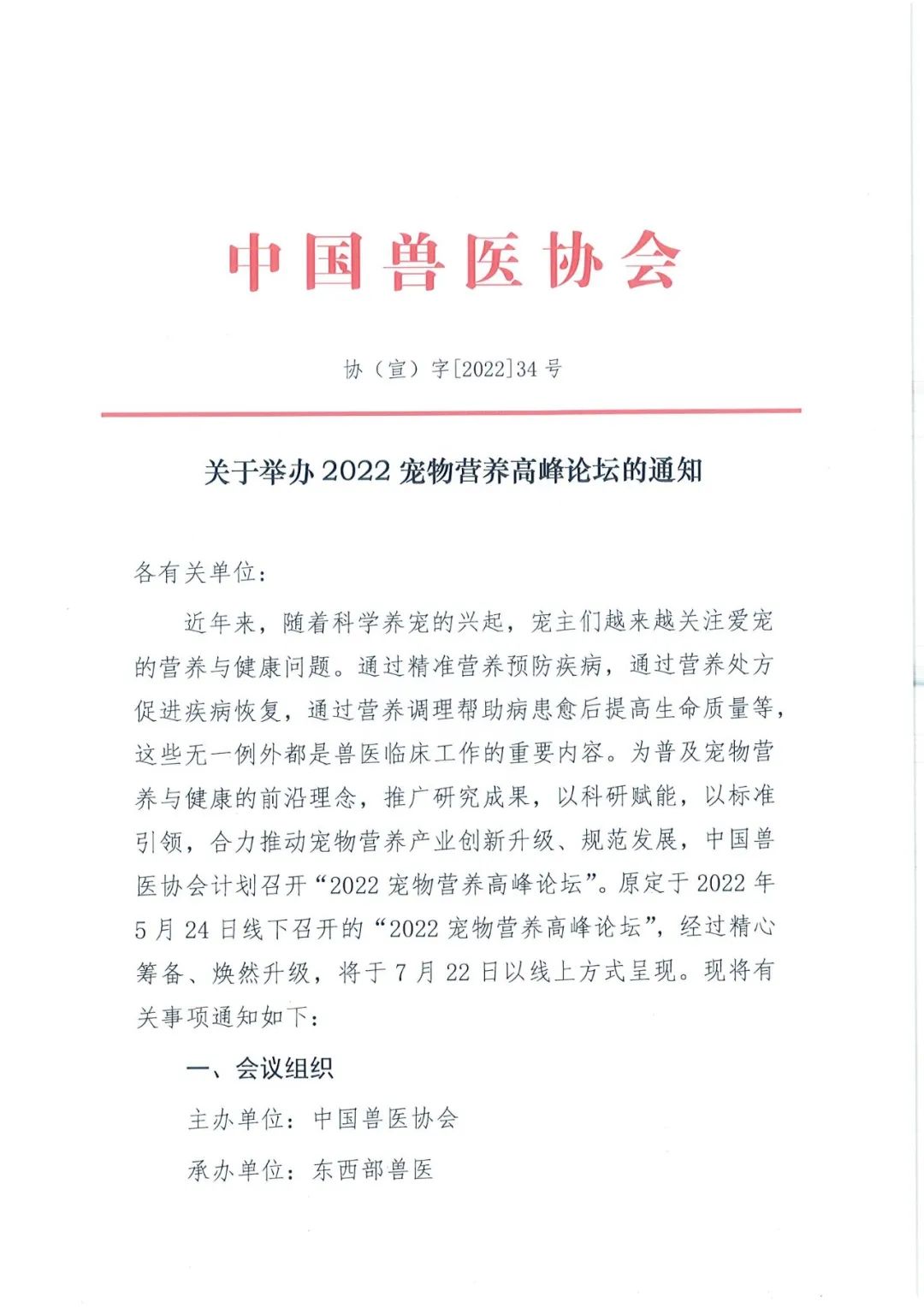 中国兽医协会

协（宣）字[2022]34 号

关于举办 2022 宠物营养高峰论坛的通知

各有关单位：

近年来，随着科学养宠的兴起，宠主们越来越关注爱宠的营养与健康问题。通过精准营养预防疾病，通过营养处方促进疾病恢复，通过营养调理帮助病患愈后提高生命质量等，这些无一例外都是兽医临床工作的重要内容。为普及宠物营养与健康的前沿理念，推广研究成果，以科研赋能，以标准引领，合力推动宠物营养产业创新升级、规范发展，中国兽医协会计划召开“2022 宠物营养高峰论坛”。原定于 2022 年 5 月 24 日线下召开的“2022 宠物营养高峰论坛”，经过精心筹备、焕然升级，将于 7 月 22 日以线上方式呈现。现将有关事项通知如下：

一、会议组织

主办单位：中国兽医协会

承办单位：东西部兽医